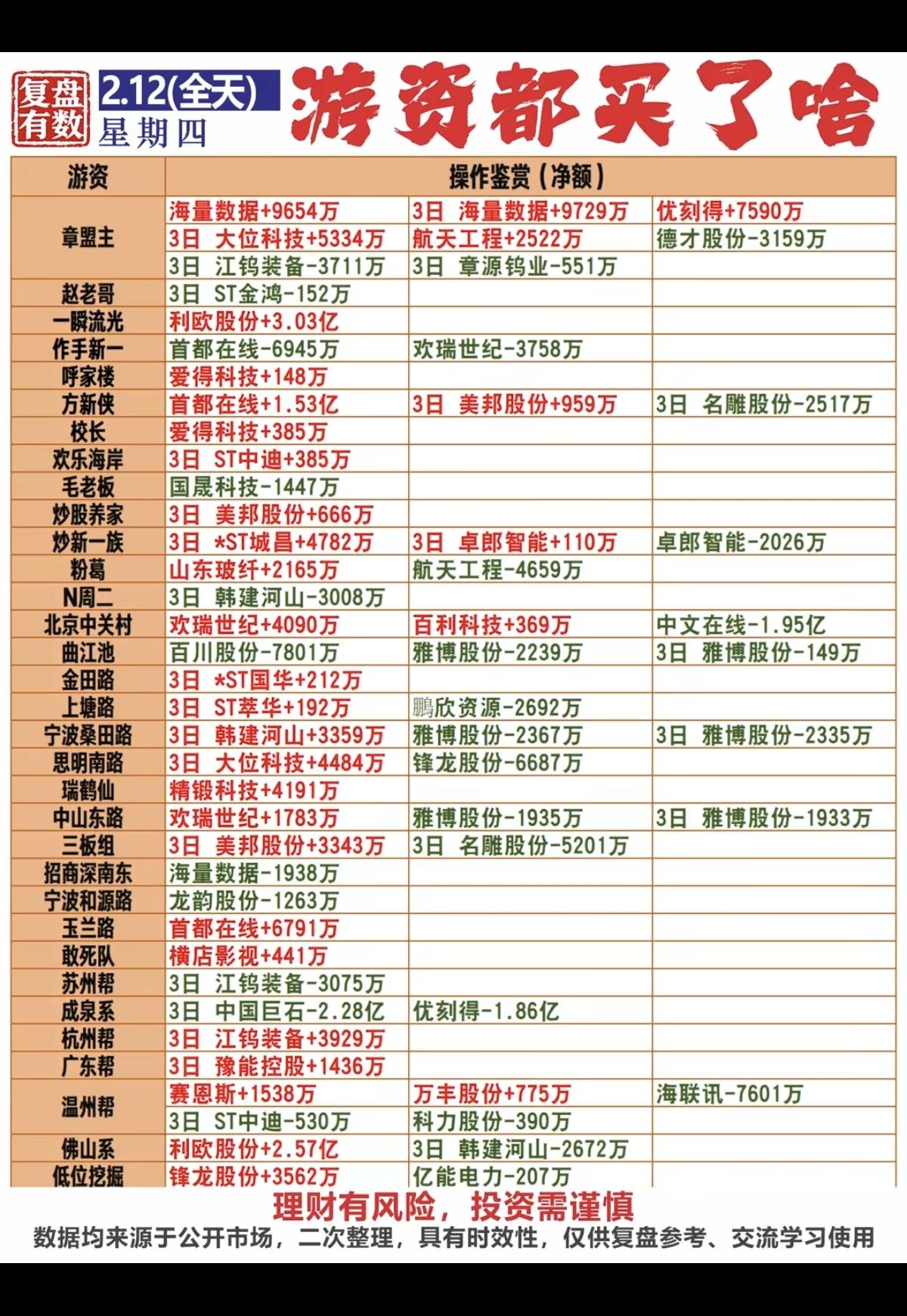 复盘有数 2.12(全天) 星期四 游资都买了啥

| 游资 | 操作鉴赏（净额） | | |
|---|---|---|---|
| 章盟主 | 海量数据+9654万 | 3日 海量数据+9729万 | 优刻得+7590万 |
| | 3日 大位科技+5334万 | 航天工程+2522万 | 德才股份-3159万 |
| | 3日 江钨装备-3711万 | 3日 章源钨业-551万 | |
| 赵老哥 | 3日 ST金鸿-152万 | | |
| 一瞬流光 | 利欧股份+3.03亿 | | |
| 作手新一 | 首都在线-6945万 | 欢瑞世纪-3758万 | |
| 呼家楼 | 爱得科技+148万 | | |
| 方新侠 | 首都在线+1.53亿 | 3日 美邦股份+959万 | 3日 名雕股份-2517万 |
| 校长 | 爱得科技+385万 | | |
| 欢乐海岸 | 3日 ST中迪+385万 | | |
| 毛老板 | 国晟科技-1447万 | | |
| 炒股养家 | 3日 美邦股份+666万 | | |
| 炒新一族 | 3日 *ST城昌+4782万 | 3日 卓郎智能+110万 | 卓郎智能-2026万 |
| 粉葛 | 山东玻纤+2165万 | 航天工程-4659万 | |
| N周二 | 3日 韩建河山-3008万 | | |
| 北京中关村 | 欢瑞世纪+4090万 | 百利科技+369万 | 中文在线-1.95亿 |
| 曲江池 | 百川股份-7801万 | 雅博股份-2239万 | 3日 雅博股份-149万 |
| 金田路 | 3日 *ST国华+212万 | | |
| 上塘路 | 3日 ST萃华+192万 | 鹏欣资源-2692万 | |
| 宁波桑田路 | 3日 韩建河山+3359万 | 雅博股份-2367万 | 3日 雅博股份-2335万 |
| 思明南路 | 3日 大位科技+4484万 | 锋龙股份-6687万 | |
| 瑞鹤仙 | 精锻科技+4191万 | | |
| 中山东路 | 欢瑞世纪+1783万 | 雅博股份-1935万 | 3日 雅博股份-1933万 |
| 三板组 | 3日 美邦股份+3343万 | 3日 名雕股份-5201万 | |
| 招商深南东 | 海量数据-1938万 | | |
| 宁波和源路 | 龙韵股份-1263万 | | |
| 玉兰路 | 首都在线+6791万 | | |
| 敢死队 | 横店影视+441万 | | |
| 苏州帮 | 3日 江钨装备-3075万 | | |
| 成泉系 | 3日 中国巨石-2.28亿 | 优刻得-1.86亿 | |
| 杭州帮 | 3日 江钨装备+3929万 | | |
| 广东帮 | 3日 豫能控股+1436万 | | |
| 温州帮 | 赛恩斯+1538万 | 万丰股份+775万 | 海联讯-7601万 |
| | 3日 ST中迪-530万 | 科力股份-390万 | |
| 佛山系 | 利欧股份+2.57亿 | 3日 韩建河山-2672万 | |
| 低位挖掘 | 锋龙股份+3562万 | 亿能电力-207万 | |

理财有风险，投资需谨慎
数据均来源于公开市场，二次整理，具有时效性，仅供复盘参考、交流学习使用